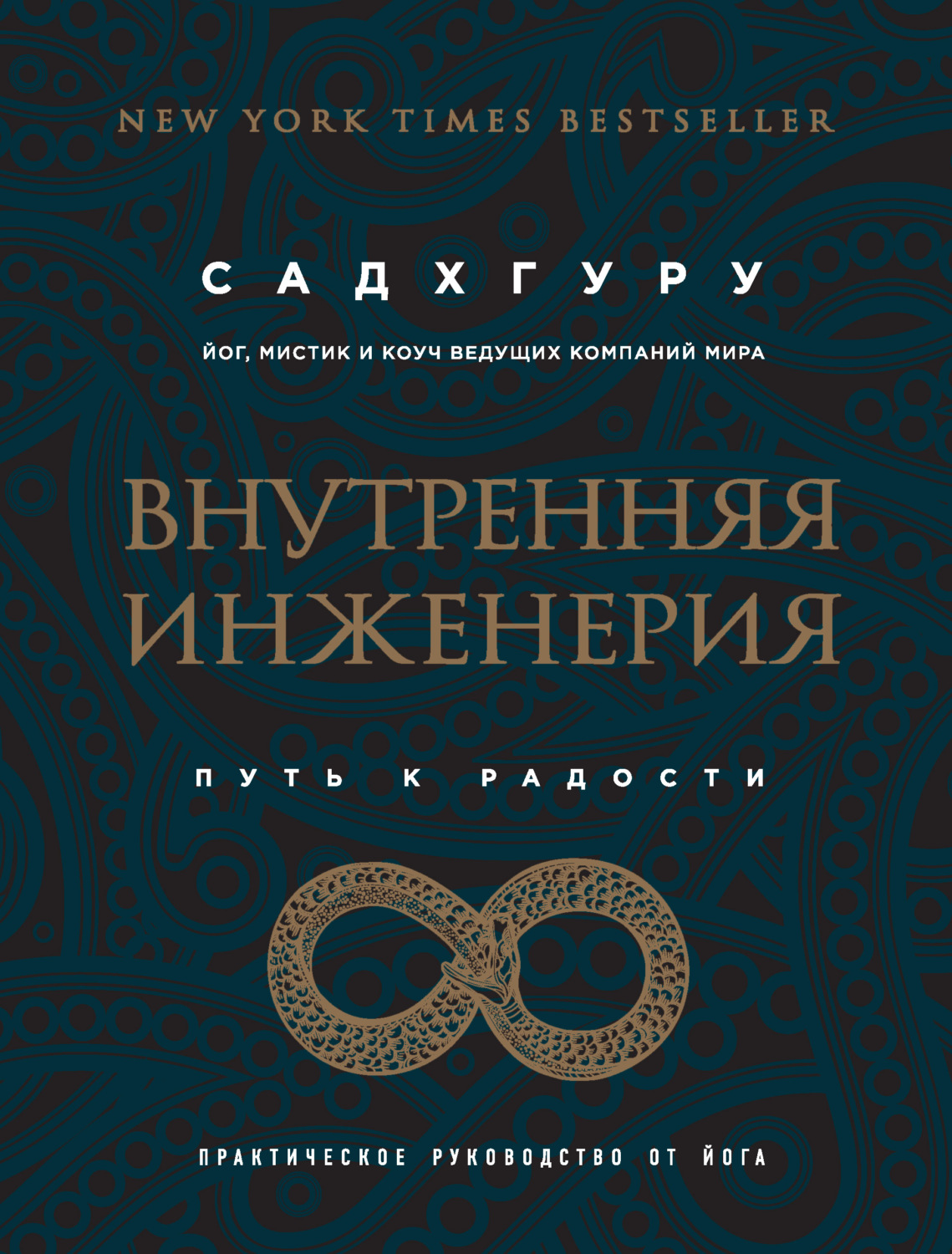 NEW YORK TIMES BESTSELLER

САДХГУРУ

ЙОГ, МИСТИК И КОУЧ ВЕДУЩИХ КОМПАНИЙ МИРА

ВНУТРЕННЯЯ ИНЖЕНЕРИЯ

ПУТЬ К РАДОСТИ

ПРАКТИЧЕСКОЕ РУКОВОДСТВО ОТ ЙОГА